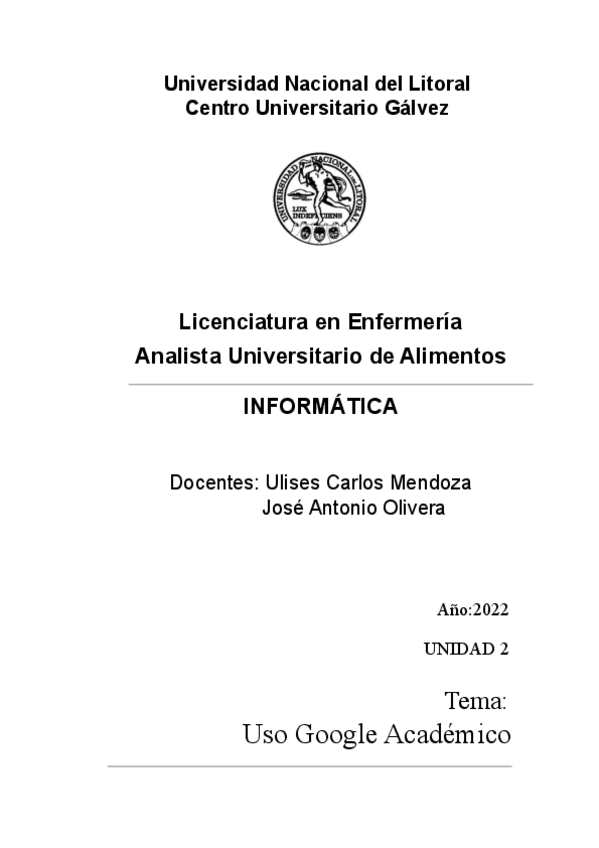 Universidad Nacional del Litoral
Centro Universitario Gálvez

UNIVERSIDAD NACIONAL DEL LITORAL
LUX INDEFICIENS

Licenciatura en Enfermería
Analista Universitario de Alimentos

INFORMÁTICA

Docentes: Ulises Carlos Mendoza
José Antonio Olivera

Año:2022

UNIDAD 2

Tema:
Uso Google Académico